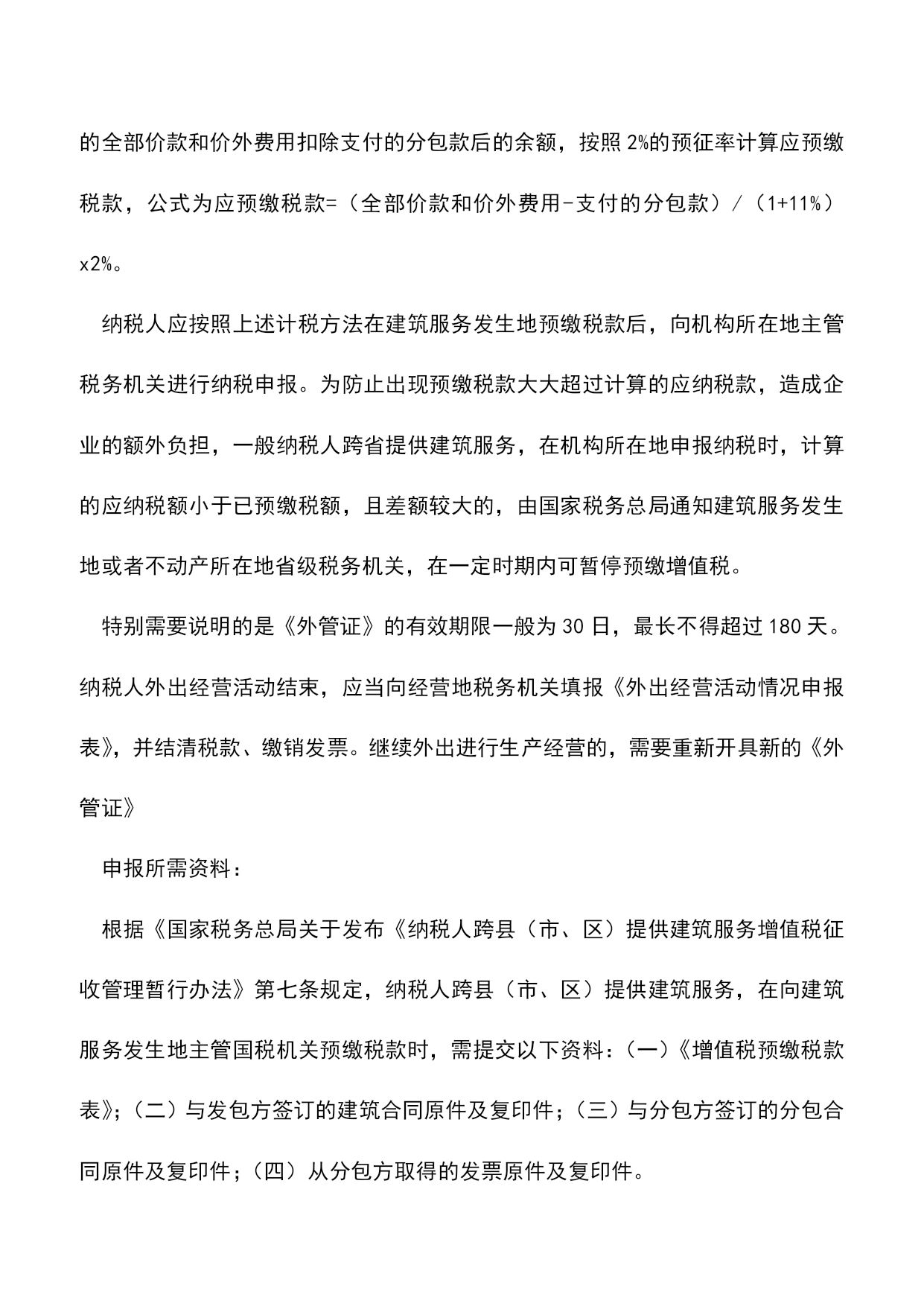 的全部价款和价外费用扣除支付的分包款后的余额，按照 2%的预征率计算应预缴税款，公式为应预缴税款=（全部价款和价外费用-支付的分包款）/（1+11%）x2%。

纳税人应按照上述计税方法在建筑服务发生地预缴税款后，向机构所在地主管税务机关进行纳税申报。为防止出现预缴税款大大超过计算的应纳税款，造成企业的额外负担，一般纳税人跨省提供建筑服务，在机构所在地申报纳税时，计算的应纳税额小于已预缴税额，且差额较大的，由国家税务总局通知建筑服务发生地或者不动产所在地省级税务机关，在一定时期内可暂停预缴增值税。

特别需要说明的是《外管证》的有效期限一般为 30 日，最长不得超过 180 天。纳税人外出经营活动结束，应当向经营地税务机关填报《外出经营活动情况申报表》，并结清税款、缴销发票。继续外出进行生产经营的，需要重新开具新的《外管证》

申报所需资料：

根据《国家税务总局关于发布《纳税人跨县（市、区）提供建筑服务增值税征收管理暂行办法》第七条规定，纳税人跨县（市、区）提供建筑服务，在向建筑服务发生地主管国税机关预缴税款时，需提交以下资料：（一）《增值税预缴税款表》；（二）与发包方签订的建筑合同原件及复印件；（三）与分包方签订的分包合同原件及复印件；（四）从分包方取得的发票原件及复印件。